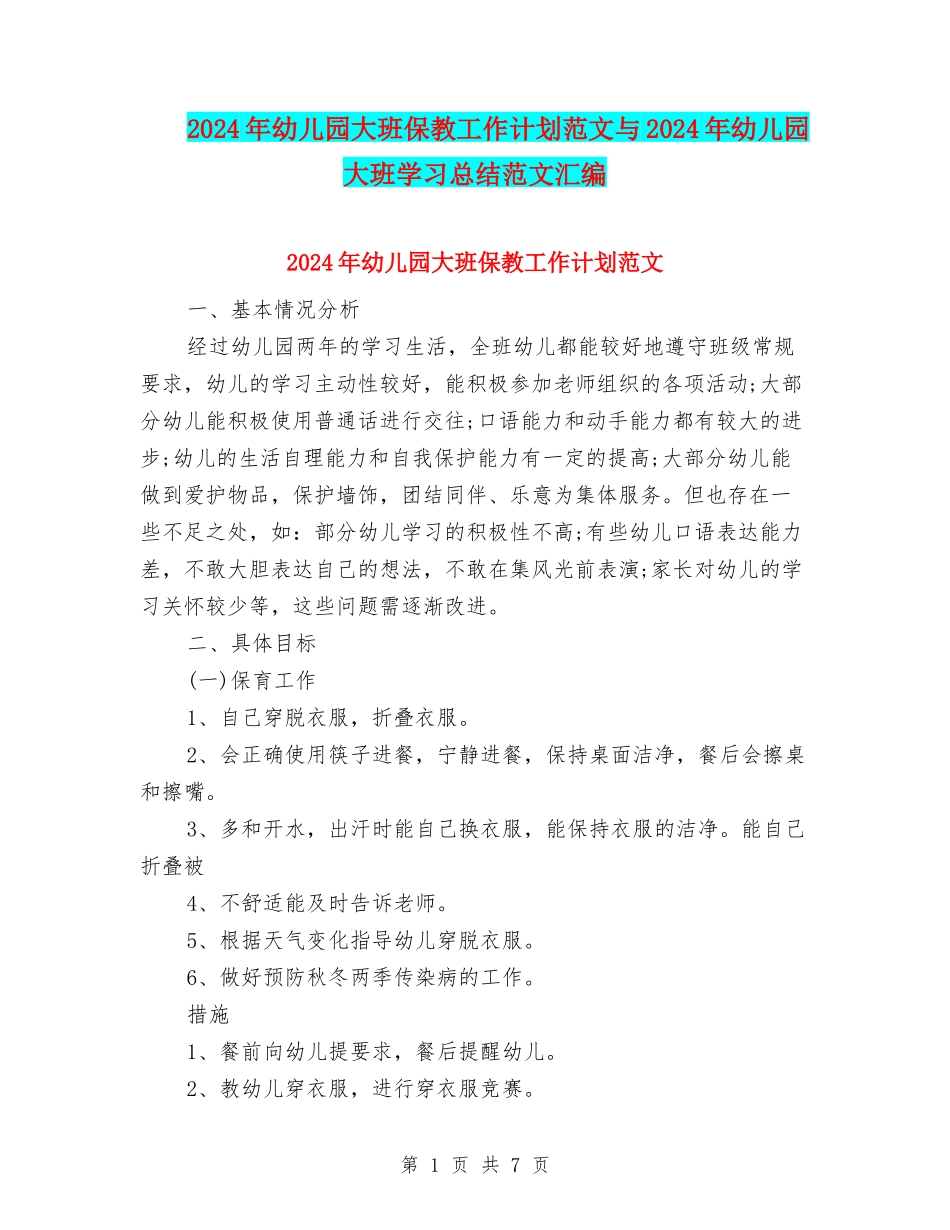 2024年幼儿园大班保教工作计划范文与2024年幼儿园大班学习总结范文汇编

2024年幼儿园大班保教工作计划范文

一、基本情况分析

经过幼儿园两年的学习生活，全班幼儿都能较好地遵守班级常规要求，幼儿的学习主动性较好，能积极参加老师组织的各项活动;大部分幼儿能积极使用普通话进行交往;口语能力和动手能力都有较大的进步;幼儿的生活自理能力和自我保护能力有一定的提高;大部分幼儿能做到爱护物品，保护墙饰，团结同伴、乐意为集体服务。但也存在一些不足之处，如：部分幼儿学习的积极性不高;有些幼儿口语表达能力差，不敢大胆表达自己的想法，不敢在集风光前表演;家长对幼儿的学习关怀较少等，这些问题需逐渐改进。

二、具体目标

(一)保育工作

1、自己穿脱衣服，折叠衣服。

2、会正确使用筷子进餐，宁静进餐，保持桌面洁净，餐后会擦桌和擦嘴。

3、多和开水，出汗时能自己换衣服，能保持衣服的洁净。能自己折叠被

4、不舒适能及时告诉老师。

5、根据天气变化指导幼儿穿脱衣服。

6、做好预防秋冬两季传染病的工作。

措施

1、餐前向幼儿提要求，餐后提醒幼儿。

2、教幼儿穿衣服，进行穿衣服竞赛。

第 1 页 共 7 页